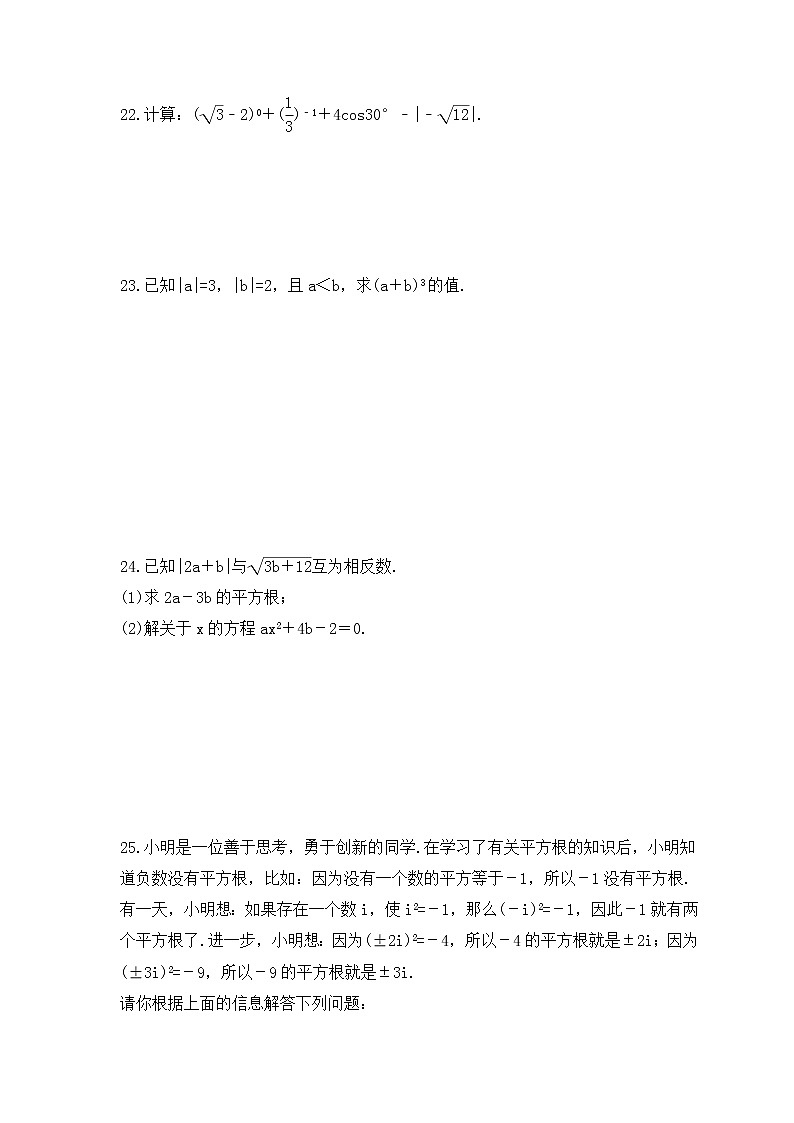 22.计算：$(\sqrt{3}-2)^0+(\frac{1}{3})^{-1}+4\cos30°-|-\sqrt{12}|$.

23.已知$|a|=3$，$|b|=2$，且 $a<b$，求$(a+b)^3$的值.

24.已知$|2a+b|$与$\sqrt{3b+12}$互为相反数.
(1)求 $2a-3b$ 的平方根；
(2)解关于 x 的方程 $ax^2+4b-2=0$.

25.小明是一位善于思考，勇于创新的同学.在学习了有关平方根的知识后，小明知道负数没有平方根，比如：因为没有一个数的平方等于$-1$，所以$-1$没有平方根.有一天，小明想：如果存在一个数 i，使 $i^2=-1$，那么$(-i)^2=-1$，因此$-1$就有两个平方根了.进一步，小明想：因为$(\pm2i)^2=-4$，所以$-4$的平方根就是$\pm2i$；因为$(\pm3i)^2=-9$，所以$-9$的平方根就是$\pm3i$.
请你根据上面的信息解答下列问题：